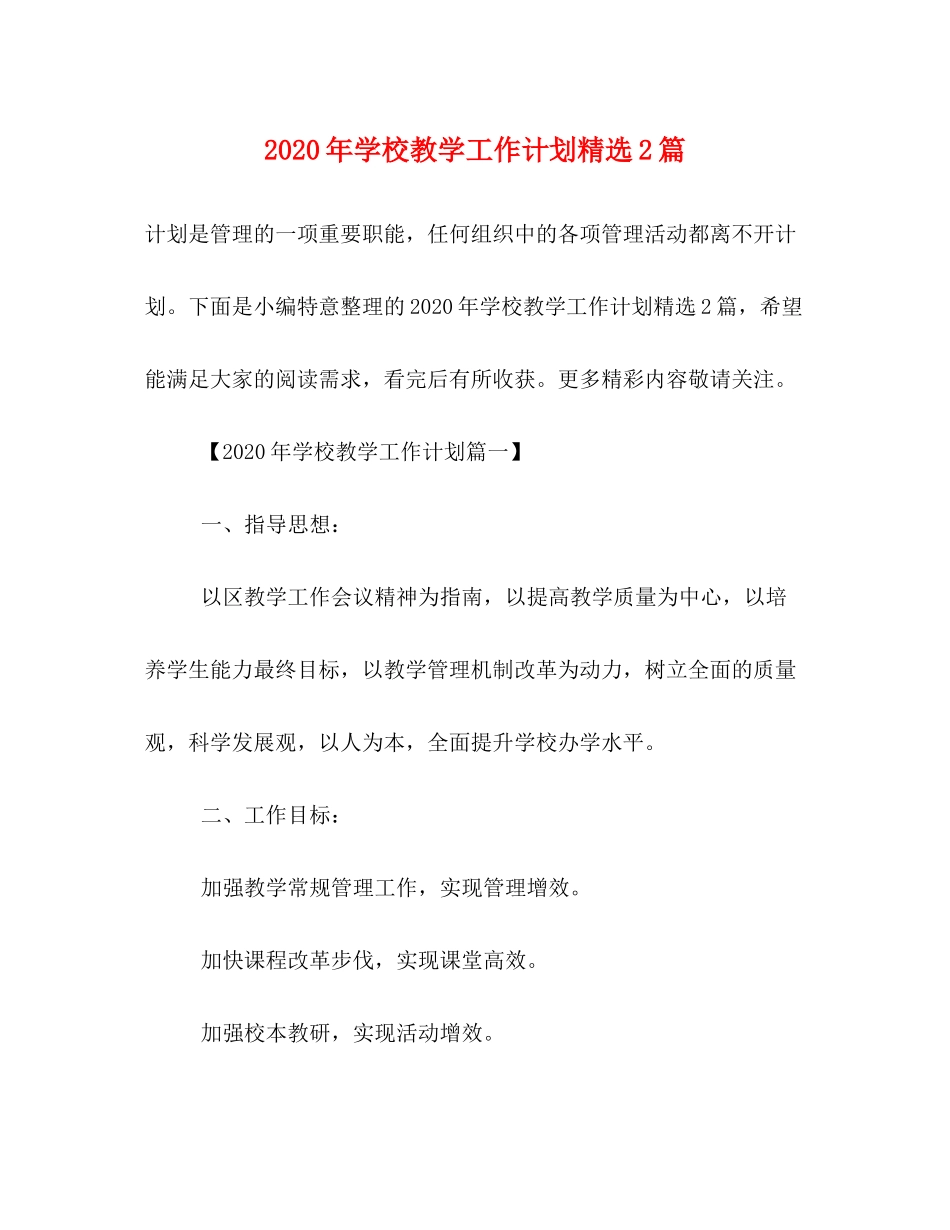 2020年学校教学工作计划精选2篇

计划是管理的一项重要职能，任何组织中的各项管理活动都离不开计划。下面是小编特意整理的2020年学校教学工作计划精选2篇，希望能满足大家的阅读需求，看完后有所收获。更多精彩内容敬请关注。

【2020年学校教学工作计划篇一】

一、指导思想：

以区教学工作会议精神为指南，以提高教学质量为中心，以培养学生能力最终目标，以教学管理机制改革为动力，树立全面的质量观，科学发展观，以人为本，全面提升学校办学水平。

二、工作目标：

加强教学常规管理工作，实现管理增效。

加快课程改革步伐，实现课堂高效。

加强校本教研，实现活动增效。